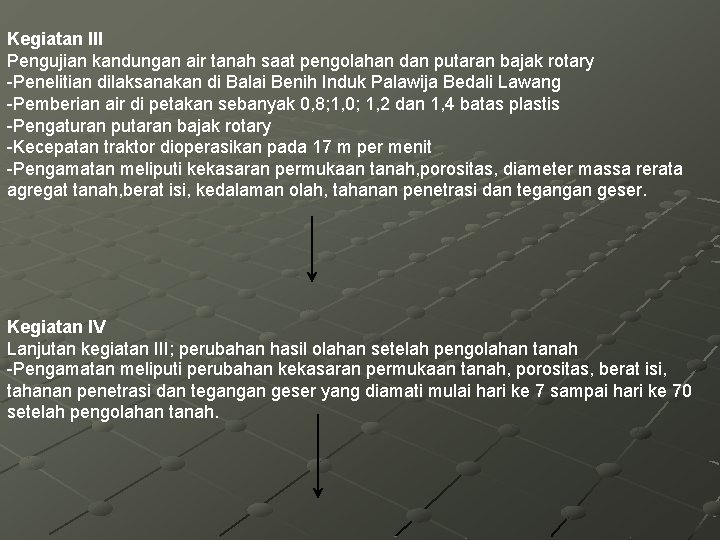 Kegiatan III
Pengujian kandungan air tanah saat pengolahan dan putaran bajak rotary
-Penelitian dilaksanakan di Balai Benih Induk Palawija Bedali Lawang
-Pemberian air di petakan sebanyak 0,8;1,0; 1,2 dan 1,4 batas plastis
-Pengaturan putaran bajak rotary
-Kecepatan traktor dioperasikan pada 17 m per menit
-Pengamatan meliputi kekasaran permukaan tanah,porositas, diameter massa rerata agregat tanah,berat isi, kedalaman olah, tahanan penetrasi dan tegangan geser.

Kegiatan IV
Lanjutan kegiatan III; perubahan hasil olahan setelah pengolahan tanah
-Pengamatan meliputi perubahan kekasaran permukaan tanah, porositas, berat isi, tahanan penetrasi dan tegangan geser yang diamati mulai hari ke 7 sampai hari ke 70 setelah pengolahan tanah.